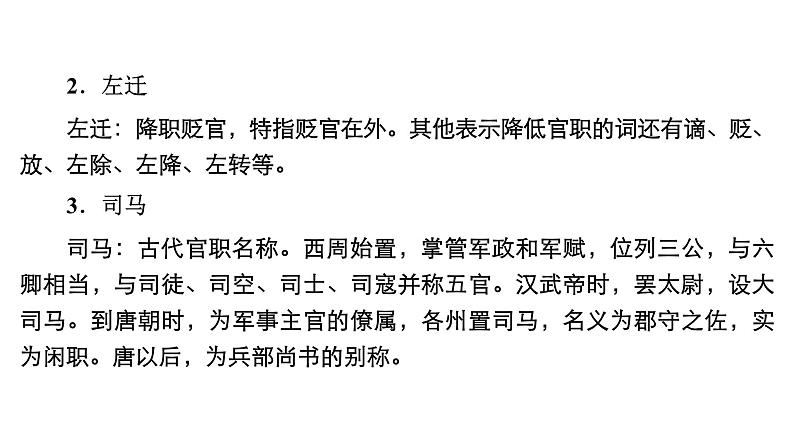 2．左迁

左迁：降职贬官，特指贬官在外。其他表示降低官职的词还有谪、贬、放、左除、左降、左转等。

3．司马

司马：古代官职名称。西周始置，掌管军政和军赋，位列三公，与六卿相当，与司徒、司空、司士、司寇并称五官。汉武帝时，罢太尉，设大司马。到唐朝时，为军事主官的僚属，各州置司马，名义为郡守之佐，实为闲职。唐以后，为兵部尚书的别称。